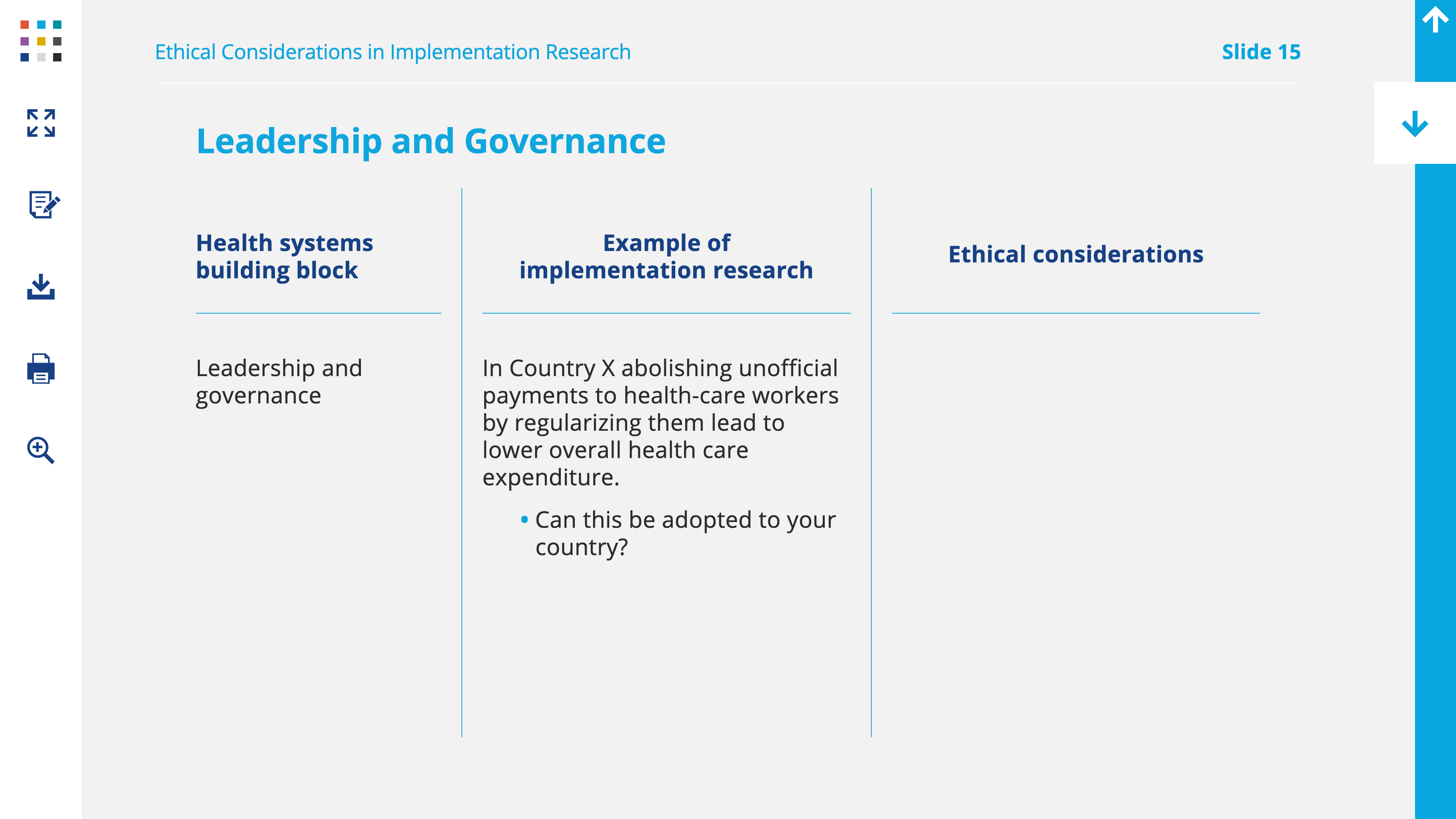 Ethical Considerations in Implementation Research

Slide 15

Leadership and Governance

| Health systems building block | Example of implementation research | Ethical considerations |
|---|---|---|
| Leadership and governance | In Country X abolishing unofficial payments to health-care workers by regularizing them lead to lower overall health care expenditure. • Can this be adopted to your country? | |